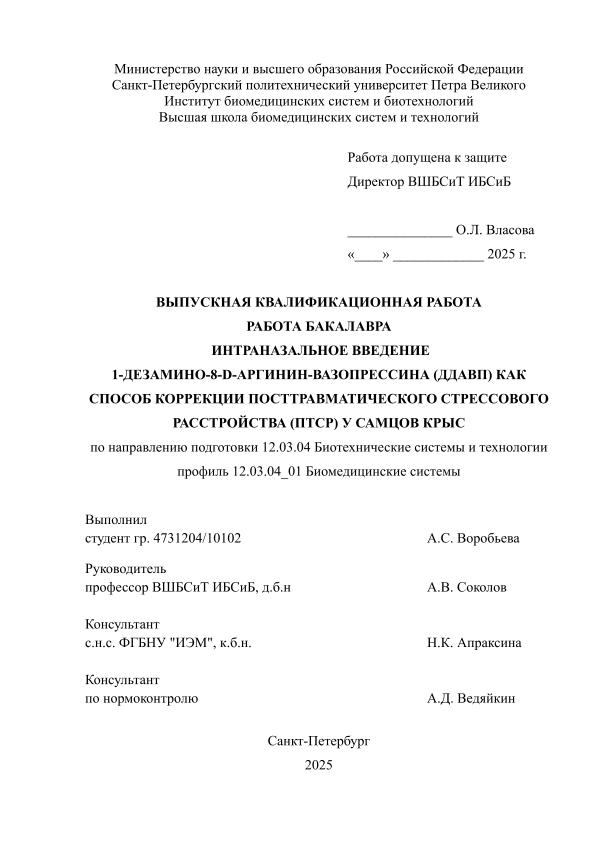 Министерство науки и высшего образования Российской Федерации
Санкт-Петербургский политехнический университет Петра Великого
Институт биомедицинских систем и биотехнологий
Высшая школа биомедицинских систем и технологий

Работа допущена к защите
Директор ВШБСиТ ИБСиБ

______________ О.Л. Власова
«____» ____________ 2025 г.

ВЫПУСКНАЯ КВАЛИФИКАЦИОННАЯ РАБОТА
РАБОТА БАКАЛАВРА
ИНТРАНАЗАЛЬНОЕ ВВЕДЕНИЕ
1-ДЕЗАМИНО-8-D-АРГИНИН-ВАЗОПРЕССИНА (ДДАВП) КАК СПОСОБ КОРРЕКЦИИ ПОСТТРАВМАТИЧЕСКОГО СТРЕССОВОГО РАССТРОЙСТВА (ПТСР) У САМЦОВ КРЫС
по направлению подготовки 12.03.04 Биотехнические системы и технологии
профиль 12.03.04_01 Биомедицинские системы

Выполнил
студент гр. 4731204/10102 А.С. Воробьева

Руководитель
профессор ВШБСиТ ИБСиБ, д.б.н А.В. Соколов

Консультант
с.н.с. ФГБНУ "ИЭМ", к.б.н. Н.К. Апраксина

Консультант
по нормоконтролю А.Д. Ведяйкин

Санкт-Петербург
2025